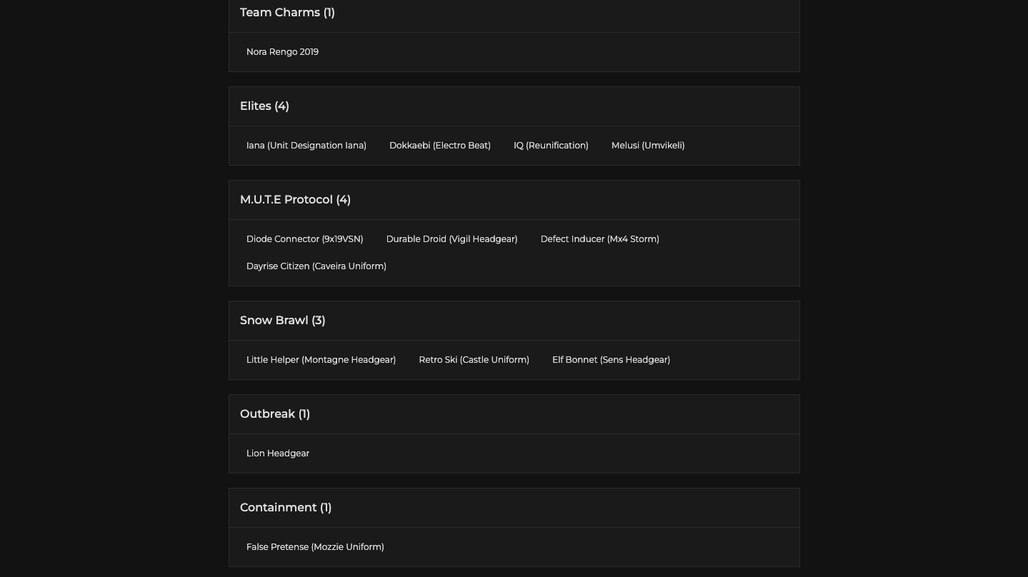 Team Charms (1)

Nora Rengo 2019

Elites (4)

Iana (Unit Designation Iana) Dokkaebi (Electro Beat) IQ (Reunification) Melusi (Umvikeli)

M.U.T.E Protocol (4)

Diode Connector (9x19VSN) Durable Droid (Vigil Headgear) Defect Inducer (Mx4 Storm) Dayrise Citizen (Caveira Uniform)

Snow Brawl (3)

Little Helper (Montagne Headgear) Retro Ski (Castle Uniform) Elf Bonnet (Sens Headgear)

Outbreak (1)

Lion Headgear

Containment (1)

False Pretense (Mozzie Uniform)